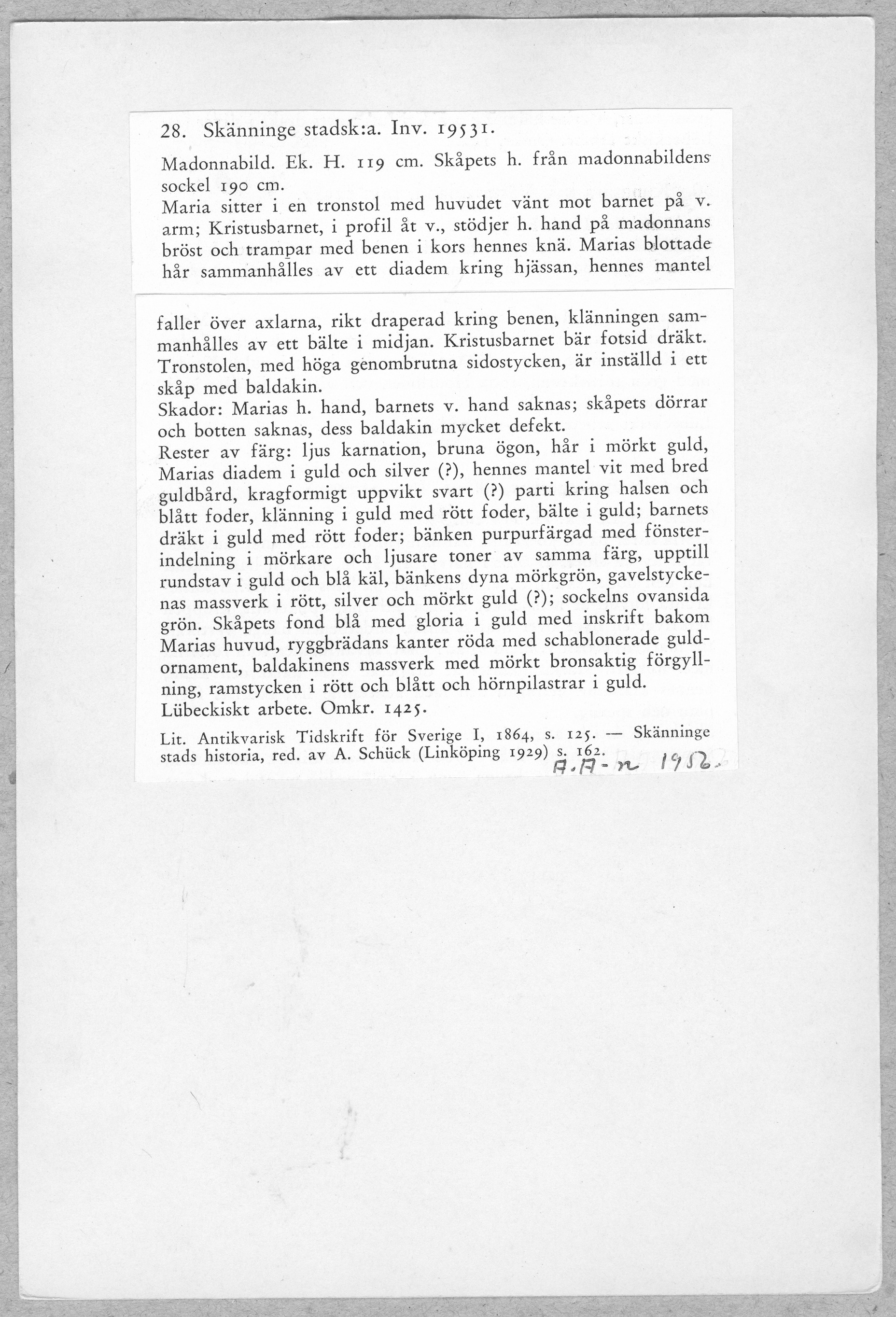 28. Skänninge stadsk:a. Inv. 19531.

Madonnabild. Ek. H. 119 cm. Skåpets h. från madonnabildens sockel 190 cm.
Maria sitter i en tronstol med huvudet vänt mot barnet på v. arm; Kristusbarnet, i profil åt v., stödjer h. hand på madonnans bröst och trampar med benen i kors hennes knä. Marias blottade hår sammanhålles av ett diadem kring hjässan, hennes mantel

faller över axlarna, rikt draperad kring benen, klänningen sammanhålles av ett bälte i midjan. Kristusbarnet bär fotsid dräkt. Tronstolen, med höga genombrutna sidostycken, är inställd i ett skåp med baldakin.
Skador: Marias h. hand, barnets v. hand saknas; skåpets dörrar och botten saknas, dess baldakin mycket defekt.
Rester av färg: ljus karnation, bruna ögon, hår i mörkt guld, Marias diadem i guld och silver (?), hennes mantel vit med bred guldbård, kragformigt uppvikt svart (?) parti kring halsen och blått foder, klänning i guld med rött foder, bälte i guld; barnets dräkt i guld med rött foder; bänken purpurfärgad med fönsterindelning i mörkare och ljusare toner av samma färg, upptill rundstav i guld och blå käl, bänkens dyna mörkgrön, gavelstyckenas massverk i rött, silver och mörkt guld (?); sockelns ovansida grön. Skåpets fond blå med gloria i guld med inskrift bakom Marias huvud, ryggbrädans kanter röda med schablonerade guldornament, baldakinens massverk med mörkt bronsaktig förgyllning, ramstycken i rött och blått och hörnpilastrar i guld.
Lübeckiskt arbete. Omkr. 1425.

Lit. Antikvarisk Tidskrift för Sverige I, 1864, s. 125. — Skänninge stads historia, red. av A. Schück (Linköping 1929) s. 162.
A.A-n 1952.